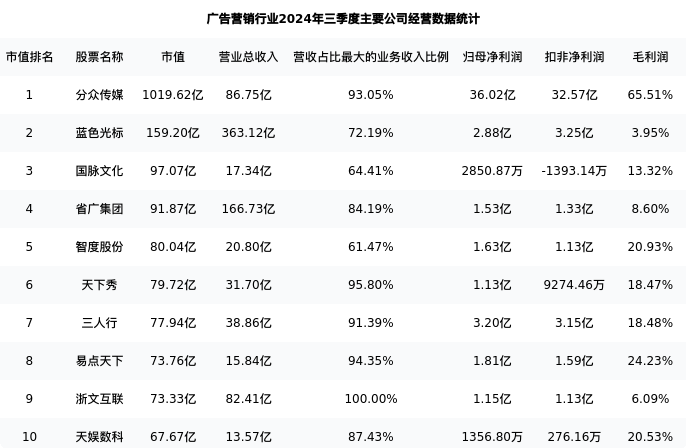 广告营销行业2024年三季度主要公司经营数据统计

| 市值排名 | 股票名称 | 市值 | 营业总收入 | 营收占比最大的业务收入比例 | 归母净利润 | 扣非净利润 | 毛利润 |
|---|---|---|---|---|---|---|---|
| 1 | 分众传媒 | 1019.62亿 | 86.75亿 | 93.05% | 36.02亿 | 32.57亿 | 65.51% |
| 2 | 蓝色光标 | 159.20亿 | 363.12亿 | 72.19% | 2.88亿 | 3.25亿 | 3.95% |
| 3 | 国脉文化 | 97.07亿 | 17.34亿 | 64.41% | 2850.87万 | -1393.14万 | 13.32% |
| 4 | 省广集团 | 91.87亿 | 166.73亿 | 84.19% | 1.53亿 | 1.33亿 | 8.60% |
| 5 | 智度股份 | 80.04亿 | 20.80亿 | 61.47% | 1.63亿 | 1.13亿 | 20.93% |
| 6 | 天下秀 | 79.72亿 | 31.70亿 | 95.80% | 1.13亿 | 9274.46万 | 18.47% |
| 7 | 三人行 | 77.94亿 | 38.86亿 | 91.39% | 3.20亿 | 3.15亿 | 18.48% |
| 8 | 易点天下 | 73.76亿 | 15.84亿 | 94.35% | 1.81亿 | 1.59亿 | 24.23% |
| 9 | 浙文互联 | 73.33亿 | 82.41亿 | 100.00% | 1.15亿 | 1.13亿 | 6.09% |
| 10 | 天娱数科 | 67.67亿 | 13.57亿 | 87.43% | 1356.80万 | 276.16万 | 20.53% |